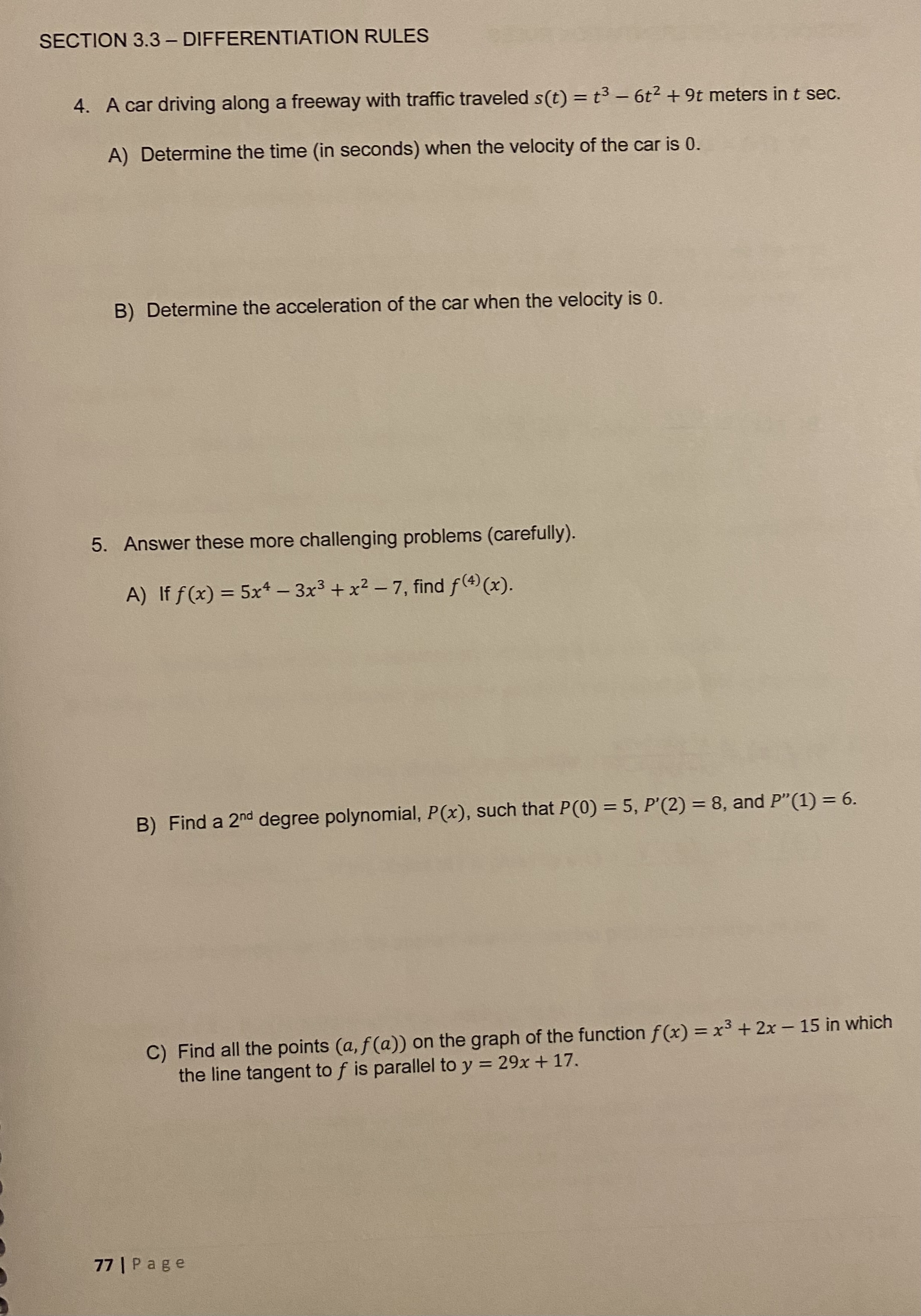 SECTION 3.3 – DIFFERENTIATION RULES

4. A car driving along a freeway with traffic traveled $s(t) = t^3 - 6t^2 + 9t$ meters in $t$ sec.

A) Determine the time (in seconds) when the velocity of the car is 0.

B) Determine the acceleration of the car when the velocity is 0.

5. Answer these more challenging problems (carefully).

A) If $f(x) = 5x^4 - 3x^3 + x^2 - 7$, find $f^{(4)}(x)$.

B) Find a 2nd degree polynomial, $P(x)$, such that $P(0) = 5$, $P'(2) = 8$, and $P''(1) = 6$.

C) Find all the points $(a, f(a))$ on the graph of the function $f(x) = x^3 + 2x - 15$ in which the line tangent to $f$ is parallel to $y = 29x + 17$.

77 | Page